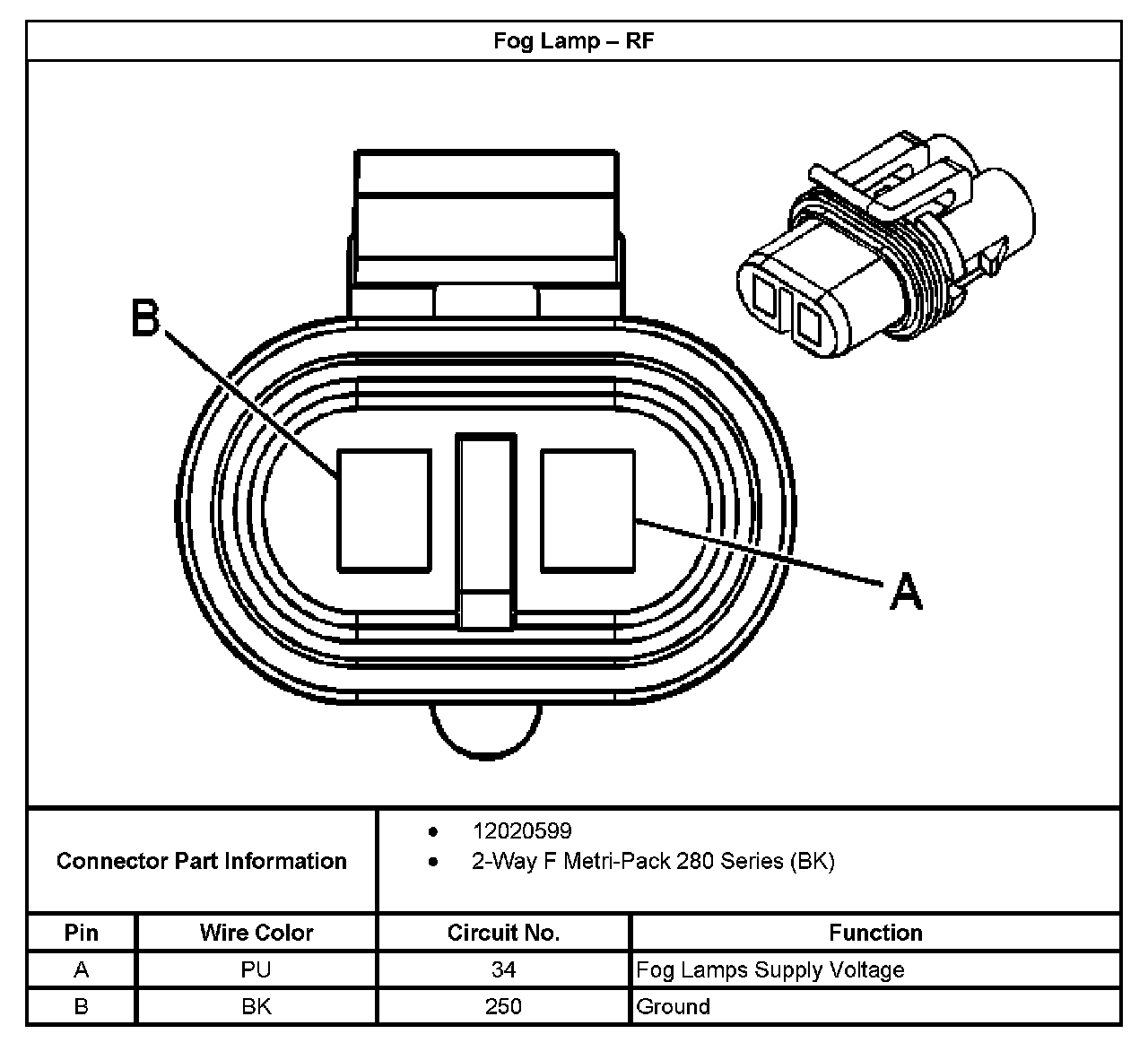 Fog Lamp – RF

B

A

Connector Part Information

- 12020599
- 2-Way F Metri-Pack 280 Series (BK)

| Pin | Wire Color | Circuit No. | Function |
|---|---|---|---|
| A | PU | 34 | Fog Lamps Supply Voltage |
| B | BK | 250 | Ground |